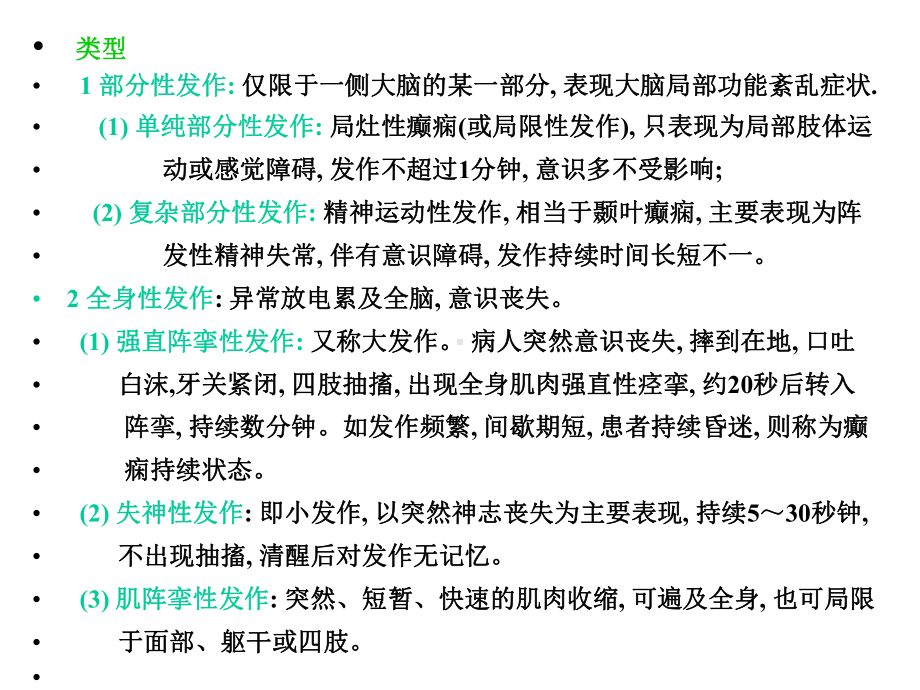 • 类型

• 1 部分性发作: 仅限于一侧大脑的某一部分, 表现大脑局部功能紊乱症状.

• (1) 单纯部分性发作: 局灶性癫痫(或局限性发作), 只表现为局部肢体运

• 动或感觉障碍, 发作不超过1分钟, 意识多不受影响;

• (2) 复杂部分性发作: 精神运动性发作, 相当于颞叶癫痫, 主要表现为阵

• 发性精神失常, 伴有意识障碍, 发作持续时间长短不一。

• 2 全身性发作: 异常放电累及全脑, 意识丧失。

• (1) 强直阵挛性发作: 又称大发作。病人突然意识丧失, 摔到在地, 口吐

• 白沫,牙关紧闭, 四肢抽搐, 出现全身肌肉强直性痉挛, 约20秒后转入

• 阵挛, 持续数分钟。如发作频繁, 间歇期短, 患者持续昏迷, 则称为癫

• 痫持续状态。

• (2) 失神性发作: 即小发作, 以突然神志丧失为主要表现, 持续5～30秒钟,

• 不出现抽搐, 清醒后对发作无记忆。

• (3) 肌阵挛性发作: 突然、短暂、快速的肌肉收缩, 可遍及全身, 也可局限

• 于面部、躯干或四肢。

•